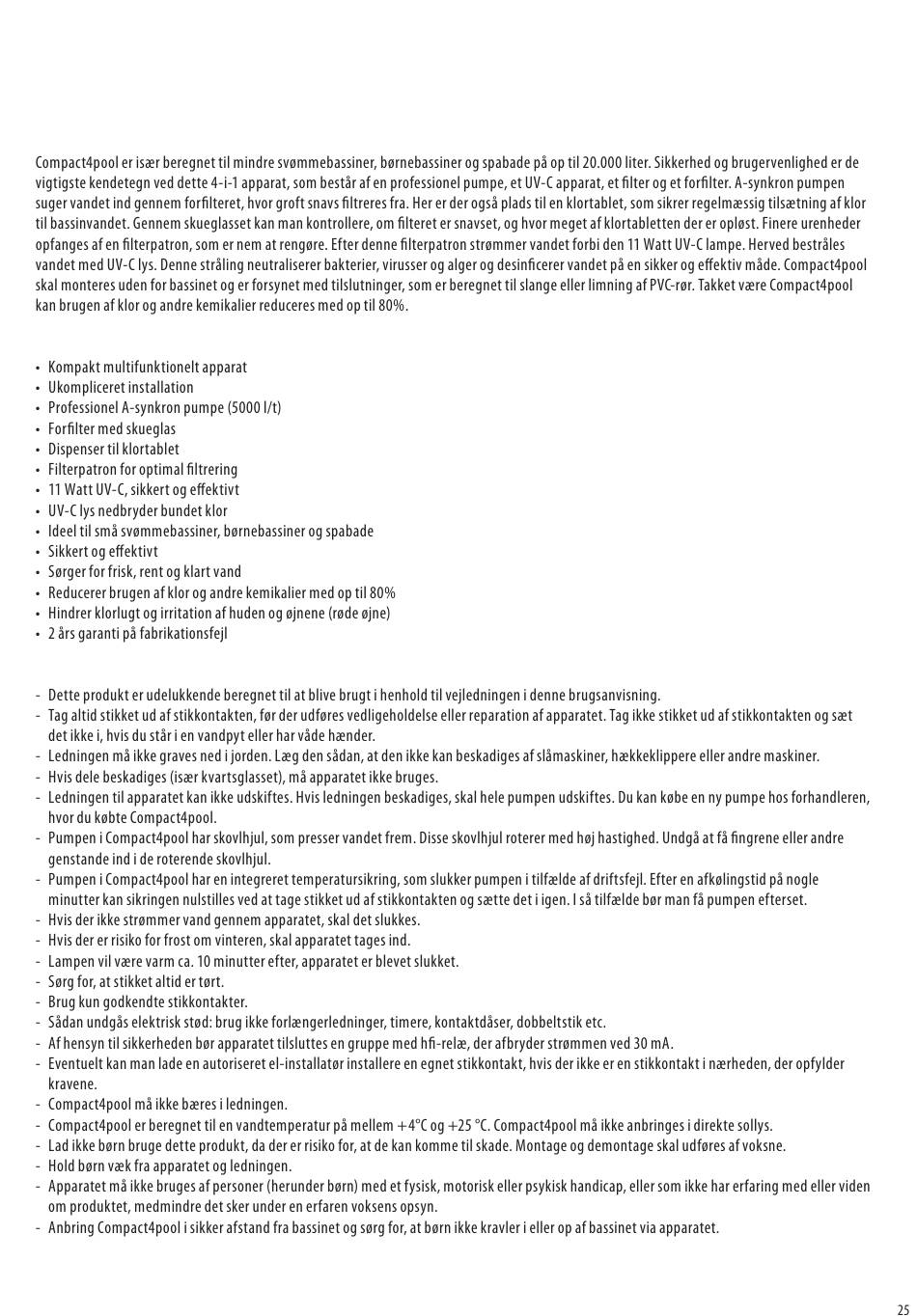 Compact4pool er især beregnet til mindre svømmebassiner, børnebassiner og spabade på op til 20.000 liter. Sikkerhed og brugervenlighed er de vigtigste kendetegn ved dette 4-i-1 apparat, som består af en professionel pumpe, et UV-C apparat, et filter og et forfilter. A-synkron pumpen suger vandet ind gennem forfilteret, hvor groft snavs filtreres fra. Her er der også plads til en klortablet, som sikrer regelmæssig tilsætning af klor til bassinvandet. Gennem skueglasset kan man kontrollere, om filteret er snavset, og hvor meget af klortabletten der er opløst. Finere urenheder opfanges af en filterpatron, som er nem at rengøre. Efter denne filterpatron strømmer vandet forbi den 11 Watt UV-C lampe. Herved bestråles vandet med UV-C lys. Denne stråling neutraliserer bakterier, virusser og alger og desinficerer vandet på en sikker og effektiv måde. Compact4pool skal monteres uden for bassinet og er forsynet med tilslutninger, som er beregnet til slange eller limning af PVC-rør. Takket være Compact4pool kan brugen af klor og andre kemikalier reduceres med op til 80%.

• Kompakt multifunktionelt apparat
• Ukompliceret installation
• Professionel A-synkron pumpe (5000 l/t)
• Forfilter med skueglas
• Dispenser til klortablet
• Filterpatron for optimal filtrering
• 11 Watt UV-C, sikkert og effektivt
• UV-C lys nedbryder bundet klor
• Ideel til små svømmebassiner, børnebassiner og spabade
• Sikkert og effektivt
• Sørger for frisk, rent og klart vand
• Reducerer brugen af klor og andre kemikalier med op til 80%
• Hindrer klorlugt og irritation af huden og øjnene (røde øjne)
• 2 års garanti på fabrikationsfejl

- Dette produkt er udelukkende beregnet til at blive brugt i henhold til vejledningen i denne brugsanvisning.
- Tag altid stikket ud af stikkontakten, før der udføres vedligeholdelse eller reparation af apparatet. Tag ikke stikket ud af stikkontakten og sæt det ikke i, hvis du står i en vandpyt eller har våde hænder.
- Ledningen må ikke graves ned i jorden. Læg den sådan, at den ikke kan beskadiges af slåmaskiner, hækkeklippere eller andre maskiner.
- Hvis dele beskadiges (især kvartsglasset), må apparatet ikke bruges.
- Ledningen til apparatet kan ikke udskiftes. Hvis ledningen beskadiges, skal hele pumpen udskiftes. Du kan købe en ny pumpe hos forhandleren, hvor du købte Compact4pool.
- Pumpen i Compact4pool har skovlhjul, som presser vandet frem. Disse skovlhjul roterer med høj hastighed. Undgå at få fingrene eller andre genstande ind i de roterende skovlhjul.
- Pumpen i Compact4pool har en integreret temperatursikring, som slukker pumpen i tilfælde af driftsfejl. Efter en afkølingstid på nogle minutter kan sikringen nulstilles ved at tage stikket ud af stikkontakten og sætte det i igen. I så tilfælde bør man få pumpen efterset.
- Hvis der ikke strømmer vand gennem apparatet, skal det slukkes.
- Hvis der er risiko for frost om vinteren, skal apparatet tages ind.
- Lampen vil være varm ca. 10 minutter efter, apparatet er blevet slukket.
- Sørg for, at stikket altid er tørt.
- Brug kun godkendte stikkontakter.
- Sådan undgås elektrisk stød: brug ikke forlængerledninger, timere, kontaktdåser, dobbeltstik etc.
- Af hensyn til sikkerheden bør apparatet tilsluttes en gruppe med hfi-relæ, der afbryder strømmen ved 30 mA.
- Eventuelt kan man lade en autoriseret el-installatør installere en egnet stikkontakt, hvis der ikke er en stikkontakt i nærheden, der opfylder kravene.
- Compact4pool må ikke bæres i ledningen.
- Compact4pool er beregnet til en vandtemperatur på mellem +4°C og +25 °C. Compact4pool må ikke anbringes i direkte sollys.
- Lad ikke børn bruge dette produkt, da der er risiko for, at de kan komme til skade. Montage og demontage skal udføres af voksne.
- Hold børn væk fra apparatet og ledningen.
- Apparatet må ikke bruges af personer (herunder børn) med et fysisk, motorisk eller psykisk handicap, eller som ikke har erfaring med eller viden om produktet, medmindre det sker under en erfaren voksens opsyn.
- Anbring Compact4pool i sikker afstand fra bassinet og sørg for, at børn ikke kravler i eller op af bassinet via apparatet.

25